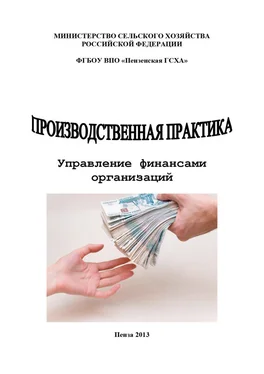 МИНИСТЕРСТВО СЕЛЬСКОГО ХОЗЯЙСТВА РОССИЙСКОЙ ФЕДЕРАЦИИ

ФГБОУ ВПО «Пензенская ГСХА»

ПРОИЗВОДСТВЕННАЯ ПРАКТИКА

Управление финансами организаций

Пенза 2013